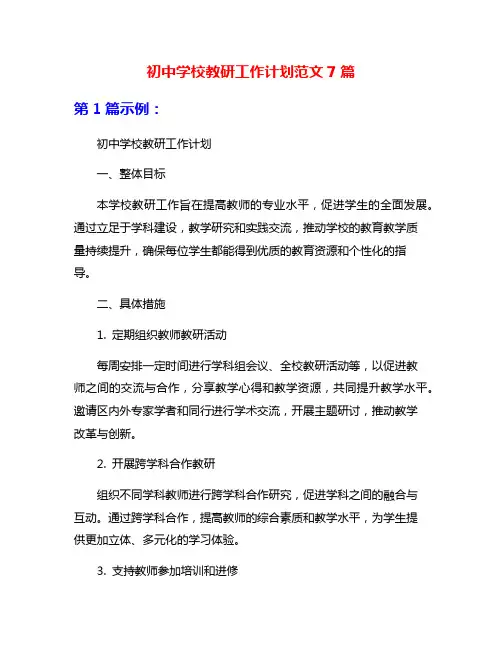 初中学校教研工作计划范文 7 篇

第 1 篇示例：

初中学校教研工作计划

一、整体目标

本学校教研工作旨在提高教师的专业水平，促进学生的全面发展。通过立足于学科建设，教学研究和实践交流，推动学校的教育教学质量持续提升，确保每位学生都能得到优质的教育资源和个性化的指导。

二、具体措施

1. 定期组织教师教研活动

每周安排一定时间进行学科组会议、全校教研活动等，以促进教师之间的交流与合作，分享教学心得和教学资源，共同提升教学水平。邀请区内外专家学者和同行进行学术交流，开展主题研讨，推动教学改革与创新。

2. 开展跨学科合作教研

组织不同学科教师进行跨学科合作研究，促进学科之间的融合与互动。通过跨学科合作，提高教师的综合素质和教学水平，为学生提供更加立体、多元化的学习体验。

3. 支持教师参加培训和进修